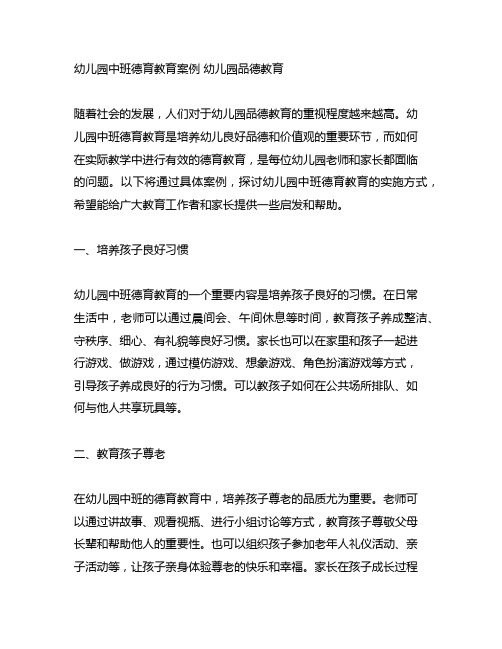 幼儿园中班德育教育案例 幼儿园品德教育

随着社会的发展，人们对于幼儿园品德教育的重视程度越来越高。幼儿园中班德育教育是培养幼儿良好品德和价值观的重要环节，而如何在实际教学中进行有效的德育教育，是每位幼儿园老师和家长都面临的问题。以下将通过具体案例，探讨幼儿园中班德育教育的实施方式，希望能给广大教育工作者和家长提供一些启发和帮助。

一、培养孩子良好习惯

幼儿园中班德育教育的一个重要内容是培养孩子良好的习惯。在日常生活中，老师可以通过晨间会、午间休息等时间，教育孩子养成整洁、守秩序、细心、有礼貌等良好习惯。家长也可以在家里和孩子一起进行游戏、做游戏，通过模仿游戏、想象游戏、角色扮演游戏等方式，引导孩子养成良好的行为习惯。可以教孩子如何在公共场所排队、如何与他人共享玩具等。

二、教育孩子尊老

在幼儿园中班的德育教育中，培养孩子尊老的品质尤为重要。老师可以通过讲故事、观看视频、进行小组讨论等方式，教育孩子尊敬父母长辈和帮助他人的重要性。也可以组织孩子参加老年人礼仪活动、亲子活动等，让孩子亲身体验尊老的快乐和幸福。家长在孩子成长过程